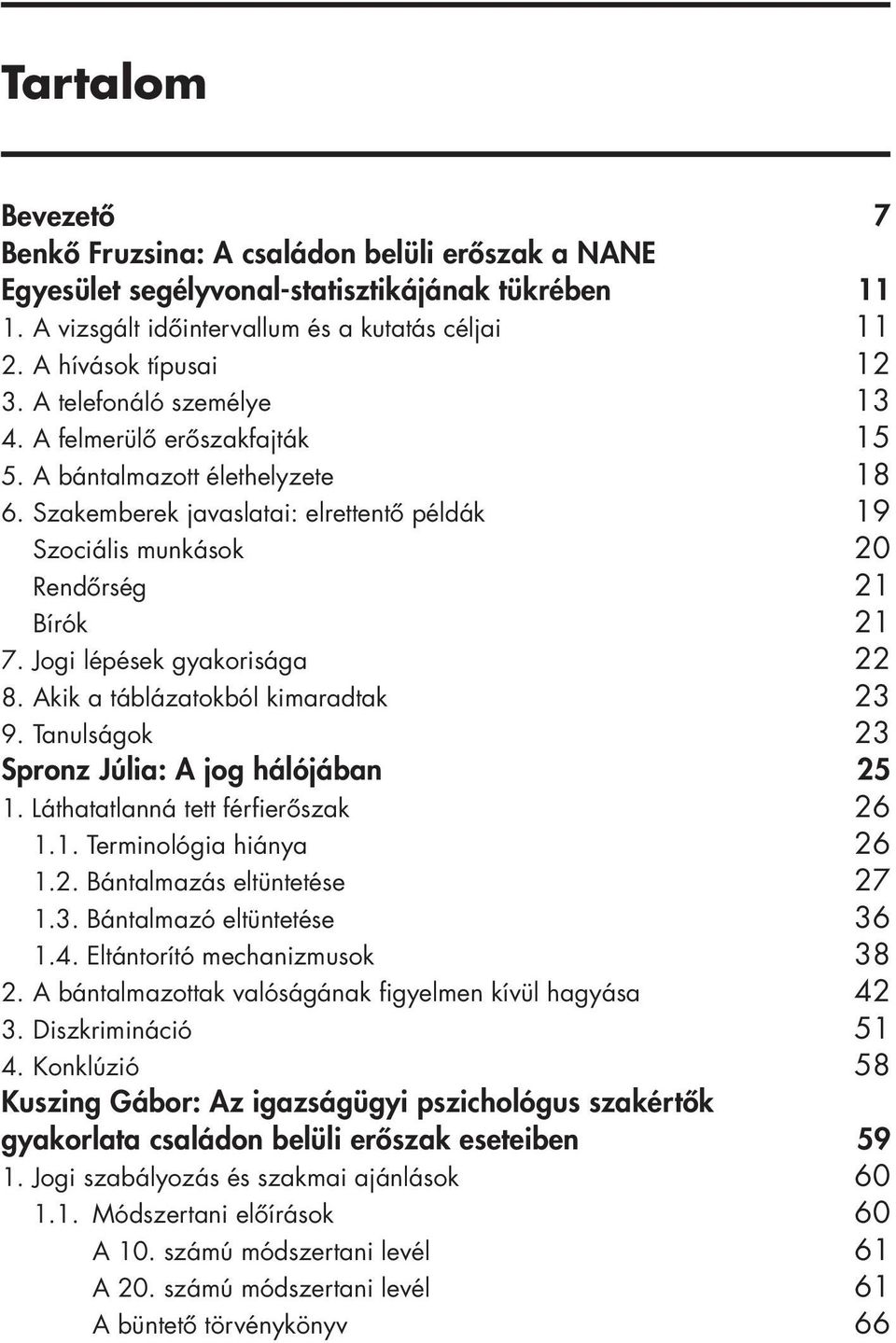 Tartalom

Bevezető 7
Benkő Fruzsina: A családon belüli erőszak a NANE Egyesület segélyvonal-statisztikájának tükrében 11
1. A vizsgált időintervallum és a kutatás céljai 11
2. A hívások típusai 12
3. A telefonáló személye 13
4. A felmerülő erőszakfajták 15
5. A bántalmazott élethelyzete 18
6. Szakemberek javaslatai: elrettentő példák 19
Szociális munkások 20
Rendőrség 21
Bírók 21
7. Jogi lépések gyakorisága 22
8. Akik a táblázatokból kimaradtak 23
9. Tanulságok 23
Spronz Júlia: A jog hálójában 25
1. Láthatatlanná tett férfierőszak 26
1.1. Terminológia hiánya 26
1.2. Bántalmazás eltüntetése 27
1.3. Bántalmazó eltüntetése 36
1.4. Eltántorító mechanizmusok 38
2. A bántalmazottak valóságának figyelmen kívül hagyása 42
3. Diszkrimináció 51
4. Konklúzió 58
Kuszing Gábor: Az igazságügyi pszichológus szakértők gyakorlata családon belüli erőszak eseteiben 59
1. Jogi szabályozás és szakmai ajánlások 60
1.1. Módszertani előírások 60
A 10. számú módszertani levél 61
A 20. számú módszertani levél 61
A büntető törvénykönyv 66